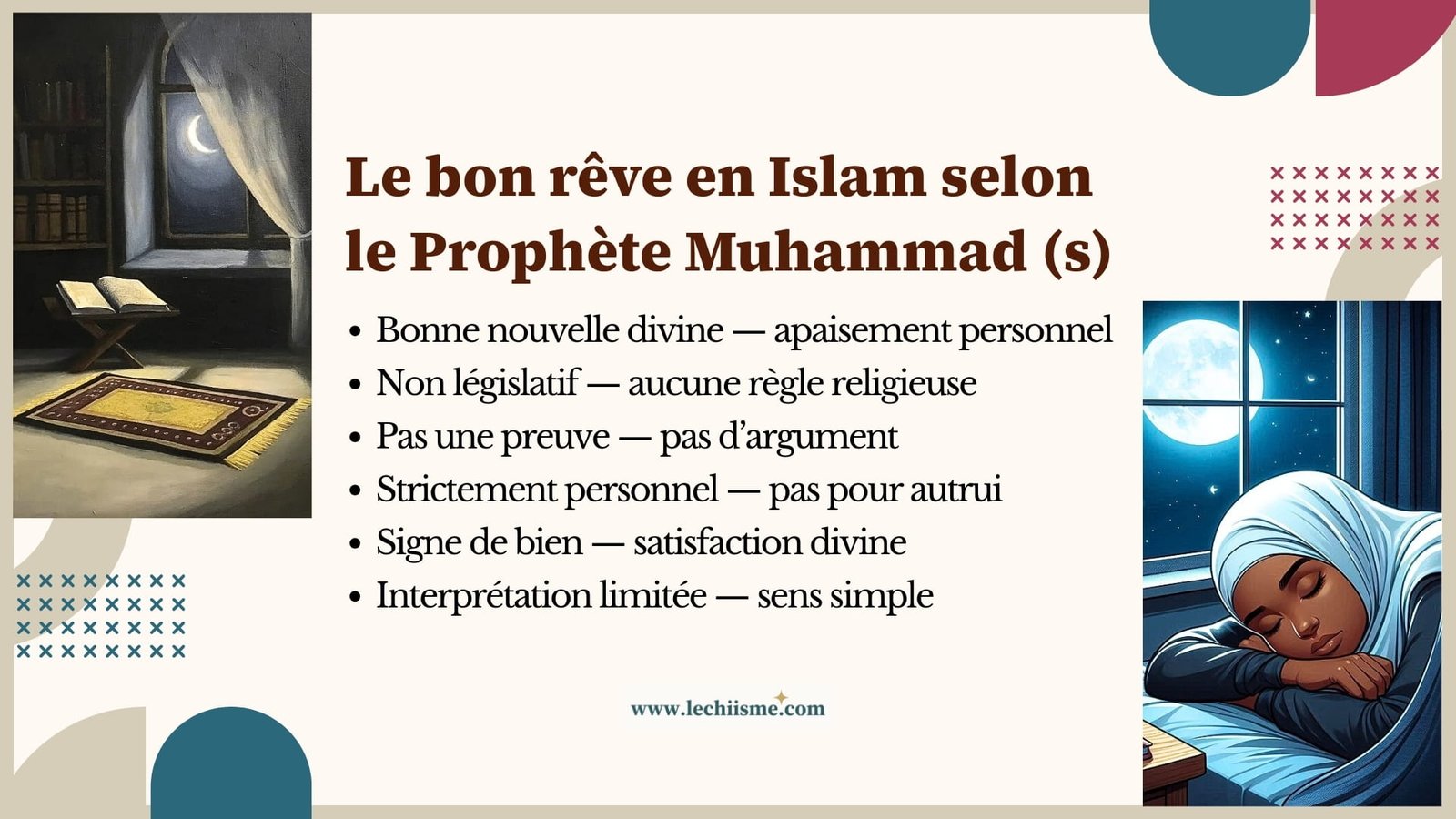 Le bon rêve en Islam selon le Prophète Muhammad (s)

• Bonne nouvelle divine — apaisement personnel
• Non législatif — aucune règle religieuse
• Pas une preuve — pas d'argument
• Strictement personnel — pas pour autrui
• Signe de bien — satisfaction divine
• Interprétation limitée — sens simple

www.lechiisme.com